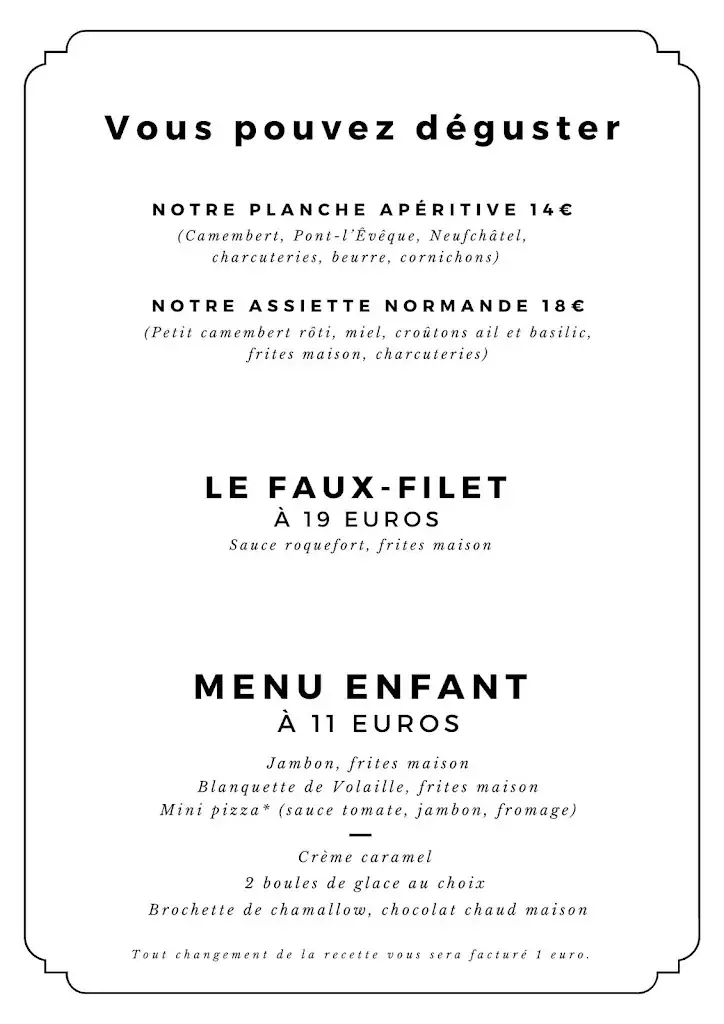 Vous pouvez déguster

NOTRE PLANCHE APÉRITIVE 14€
(Camembert, Pont-l'Évêque, Neufchâtel, charcuteries, beurre, cornichons)

NOTRE ASSIETTE NORMANDE 18€
(Petit camembert rôti, miel, croûtons ail et basilic, frites maison, charcuteries)

LE FAUX-FILET
À 19 EUROS
Sauce roquefort, frites maison

MENU ENFANT
À 11 EUROS
Jambon, frites maison
Blanquette de Volaille, frites maison
Mini pizza* (sauce tomate, jambon, fromage)
—
Crème caramel
2 boules de glace au choix
Brochette de chamallow, chocolat chaud maison

Tout changement de la recette vous sera facturé 1 euro.